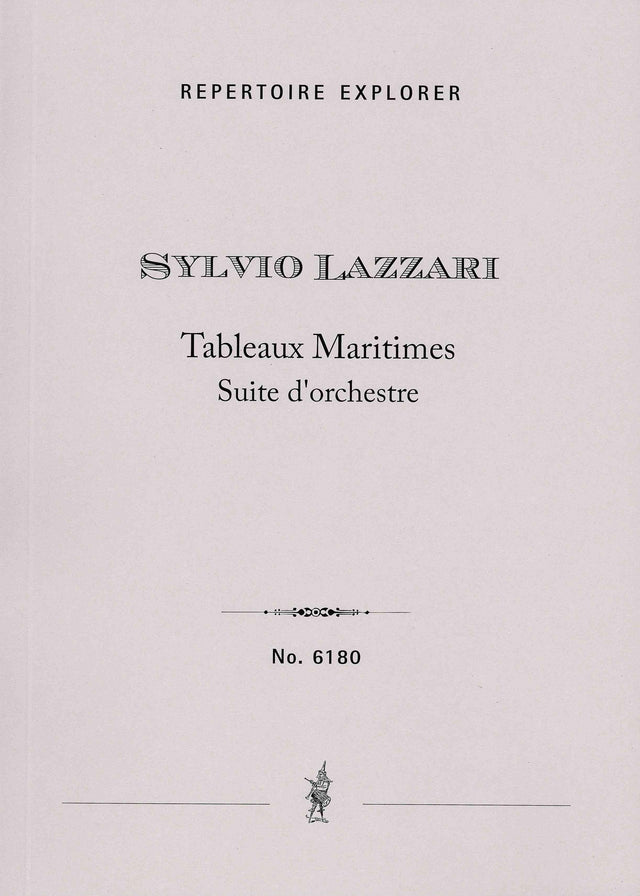 REPERTOIRE EXPLORER

SYLVIO LAZZARI

Tableaux Maritimes
Suite d'orchestre

No. 6180